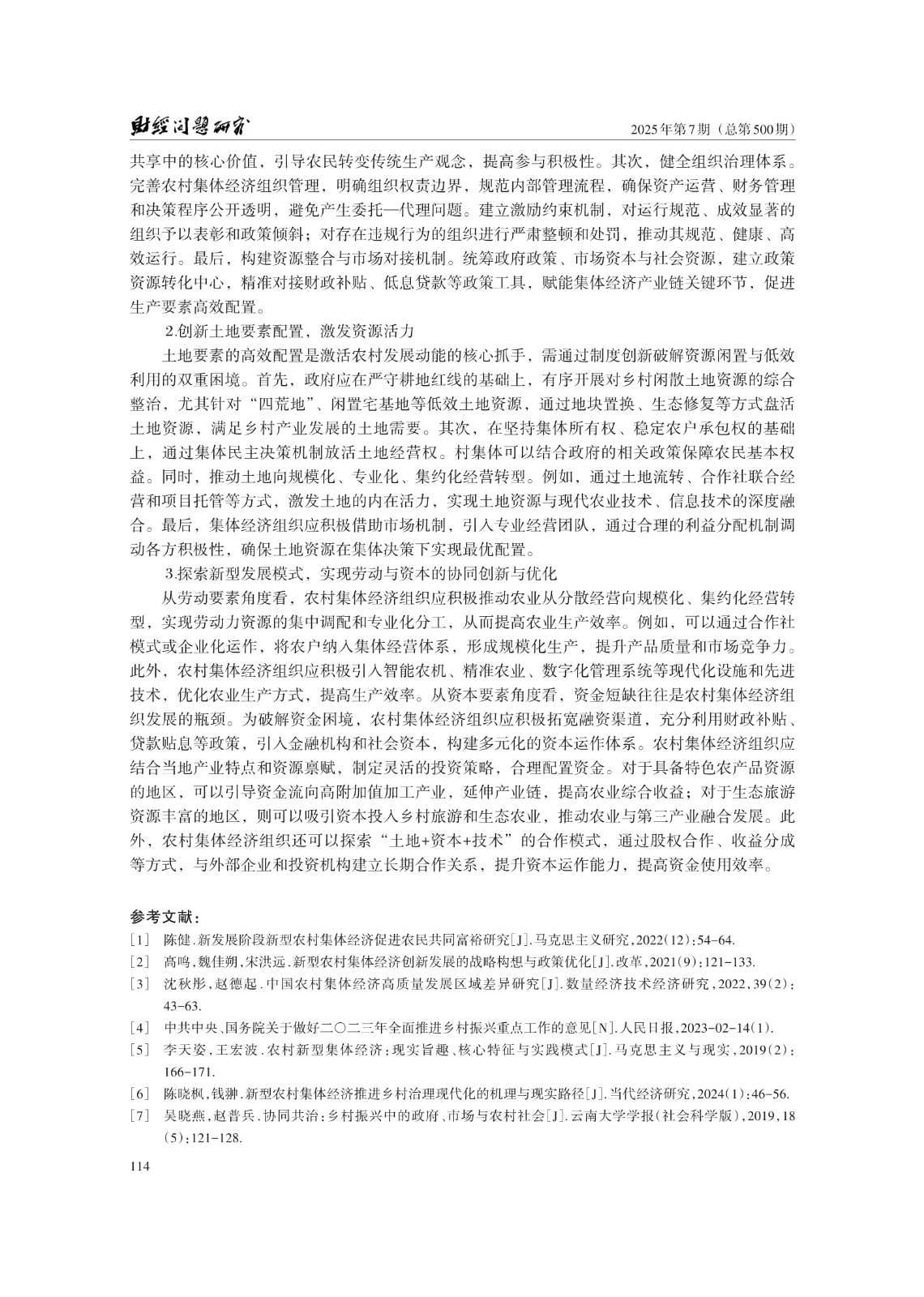 财经问题研究　　2025年第7期（总第500期）

共享中的核心价值，引导农民转变传统生产观念，提高参与积极性。其次，健全组织治理体系。完善农村集体经济组织管理，明确组织权责边界，规范内部管理流程，确保资产运营、财务管理和决策程序公开透明，避免产生委托—代理问题。建立激励约束机制，对运行规范、成效显著的组织予以表彰和政策倾斜；对存在违规行为的组织进行严肃整顿和处罚，推动其规范、健康、高效运行。最后，构建资源整合与市场对接机制。统筹政府政策、市场资本与社会资源，建立政策资源转化中心，精准对接财政补贴、低息贷款等政策工具，赋能集体经济产业链关键环节，促进生产要素高效配置。

2.创新土地要素配置，激发资源活力

土地要素的高效配置是激活农村发展动能的核心抓手，需通过制度创新破解资源闲置与低效利用的双重困境。首先，政府应在严守耕地红线的基础上，有序开展对乡村闲散土地资源的综合整治，尤其针对“四荒地”、闲置宅基地等低效土地资源，通过地块置换、生态修复等方式盘活土地资源，满足乡村产业发展的土地需要。其次，在坚持集体所有权、稳定农户承包权的基础上，通过集体民主决策机制放活土地经营权。村集体可以结合政府的相关政策保障农民基本权益。同时，推动土地向规模化、专业化、集约化经营转型。例如，通过土地流转、合作社联合经营和项目托管等方式，激发土地的内在活力，实现土地资源与现代农业技术、信息技术的深度融合。最后，集体经济组织应积极借助市场机制，引入专业经营团队，通过合理的利益分配机制调动各方积极性，确保土地资源在集体决策下实现最优配置。

3.探索新型发展模式，实现劳动与资本的协同创新与优化

从劳动要素角度看，农村集体经济组织应积极推动农业从分散经营向规模化、集约化经营转型，实现劳动力资源的集中调配和专业化分工，从而提高农业生产效率。例如，可以通过合作社模式或企业化运作，将农户纳入集体经营体系，形成规模化生产，提升产品质量和市场竞争力。此外，农村集体经济组织应积极引入智能农机、精准农业、数字化管理系统等现代化设施和先进技术，优化农业生产方式，提高生产效率。从资本要素角度看，资金短缺往往是农村集体经济组织发展的瓶颈。为破解资金困境，农村集体经济组织应积极拓宽融资渠道，充分利用财政补贴、贷款贴息等政策，引入金融机构和社会资本，构建多元化的资本运作体系。农村集体经济组织应结合当地产业特点和资源禀赋，制定灵活的投资策略，合理配置资金。对于具备特色农产品资源的地区，可以引导资金流向高附加值加工产业，延伸产业链，提高农业综合收益；对于生态旅游资源丰富的地区，则可以吸引资本投入乡村旅游和生态农业，推动农业与第三产业融合发展。此外，农村集体经济组织还可以探索“土地+资本+技术”的合作模式，通过股权合作、收益分成等方式，与外部企业和投资机构建立长期合作关系，提升资本运作能力，提高资金使用效率。

参考文献：

[1] 陈健.新发展阶段新型农村集体经济促进农民共同富裕研究[J].马克思主义研究，2022(12)：54-64.
[2] 高鸣，魏佳朔，宋洪远.新型农村集体经济创新发展的战略构想与政策优化[J].改革，2021(9)：121-133.
[3] 沈秋彤，赵德起.中国农村集体经济高质量发展区域差异研究[J].数量经济技术经济研究，2022，39(2)：43-63.
[4] 中共中央、国务院关于做好二〇二三年全面推进乡村振兴重点工作的意见[N].人民日报，2023-02-14(1).
[5] 李天姿，王宏波.农村新型集体经济：现实旨趣、核心特征与实践模式[J].马克思主义与现实，2019(2)：166-171.
[6] 陈晓枫，钱翀.新型农村集体经济推进乡村治理现代化的机理与现实路径[J].当代经济研究，2024(1)：46-56.
[7] 吴晓燕，赵普兵.协同共治：乡村振兴中的政府、市场与农村社会[J].云南大学学报(社会科学版)，2019，18(5)：121-128.

114